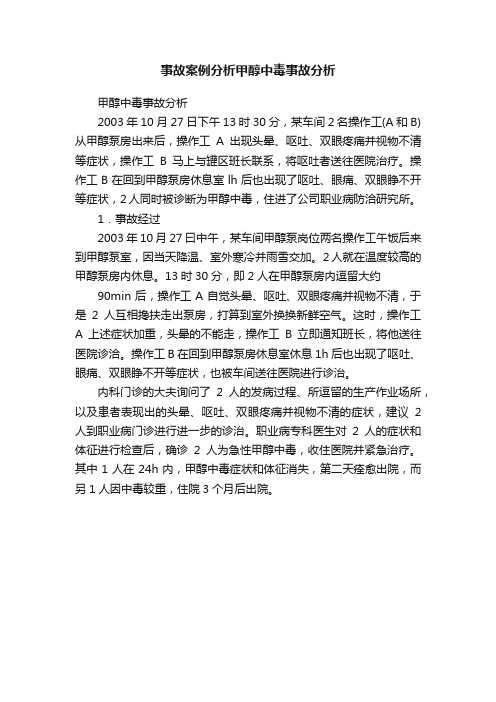 事故案例分析甲醇中毒事故分析

甲醇中毒事故分析

2003 年 10 月 27 日下午 13 时 30 分，某车间 2 名操作工(A 和 B)从甲醇泵房出来后，操作工 A 出现头晕、呕吐、双眼疼痛并视物不清等症状，操作工 B 马上与罐区班长联系，将呕吐者送往医院治疗。操作工 B 在回到甲醇泵房休息室 lh 后也出现了呕吐、眼痛、双眼睁不开等症状，2 人同时被诊断为甲醇中毒，住进了公司职业病防治研究所。

1．事故经过

2003 年 10 月 27 日中午，某车间甲醇泵岗位两名操作工午饭后来到甲醇泵室，因当天降温、室外寒冷并雨雪交加。2 人就在温度较高的甲醇泵房内休息。13 时 30 分，即 2 人在甲醇泵房内逗留大约

90min 后，操作工 A 自觉头晕、呕吐、双眼疼痛并视物不清，于是 2 人互相搀扶走出泵房，打算到室外换换新鲜空气。这时，操作工 A 上述症状加重，头晕的不能走，操作工 B 立即通知班长，将他送往医院诊治。操作工 B 在回到甲醇泵房休息室休息 1h 后也出现了呕吐、眼痛、双眼睁不开等症状，也被车间送往医院进行诊治。

内科门诊的大夫询问了 2 人的发病过程、所逗留的生产作业场所，以及患者表现出的头晕、呕吐、双眼疼痛并视物不清的症状，建议 2 人到职业病门诊进行进一步的诊治。职业病专科医生对 2 人的症状和体征进行检查后，确诊 2 人为急性甲醇中毒，收住医院并紧急治疗。其中 1 人在 24h 内，甲醇中毒症状和体征消失，第二天痊愈出院，而另 1 人因中毒较重，住院 3 个月后出院。